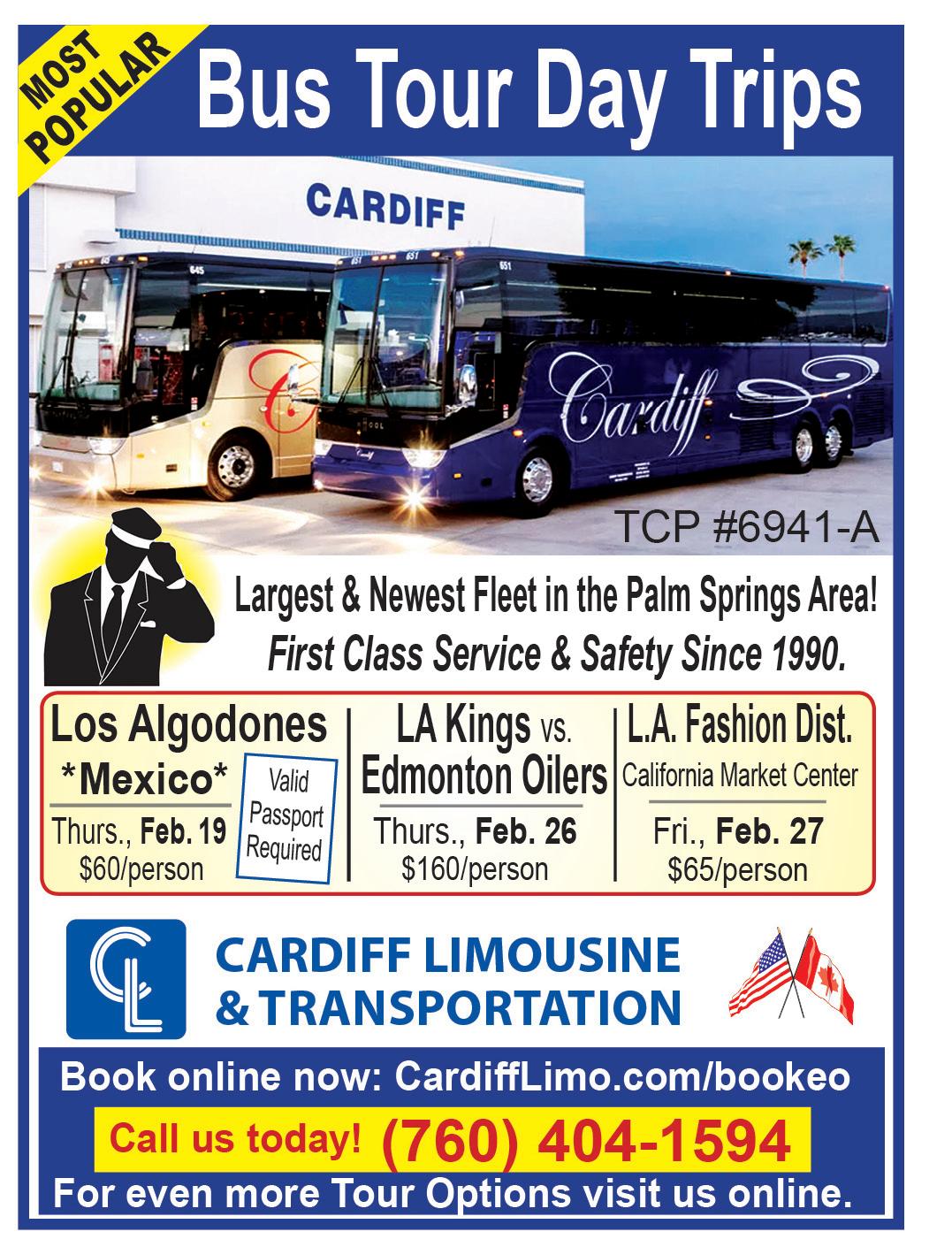 MOST POPULAR

Bus Tour Day Trips

CARDIFF

Cardiff

TCP #6941-A

Largest & Newest Fleet in the Palm Springs Area!

First Class Service & Safety Since 1990.

Los Algodones
*Mexico*
Thurs., Feb. 19
$60/person

Valid Passport Required

LA Kings vs.
Edmonton Oilers
Thurs., Feb. 26
$160/person

L.A. Fashion Dist.
California Market Center
Fri., Feb. 27
$65/person

CL

CARDIFF LIMOUSINE
& TRANSPORTATION

Book online now: CardiffLimo.com/bookeo

Call us today! (760) 404-1594

For even more Tour Options visit us online.